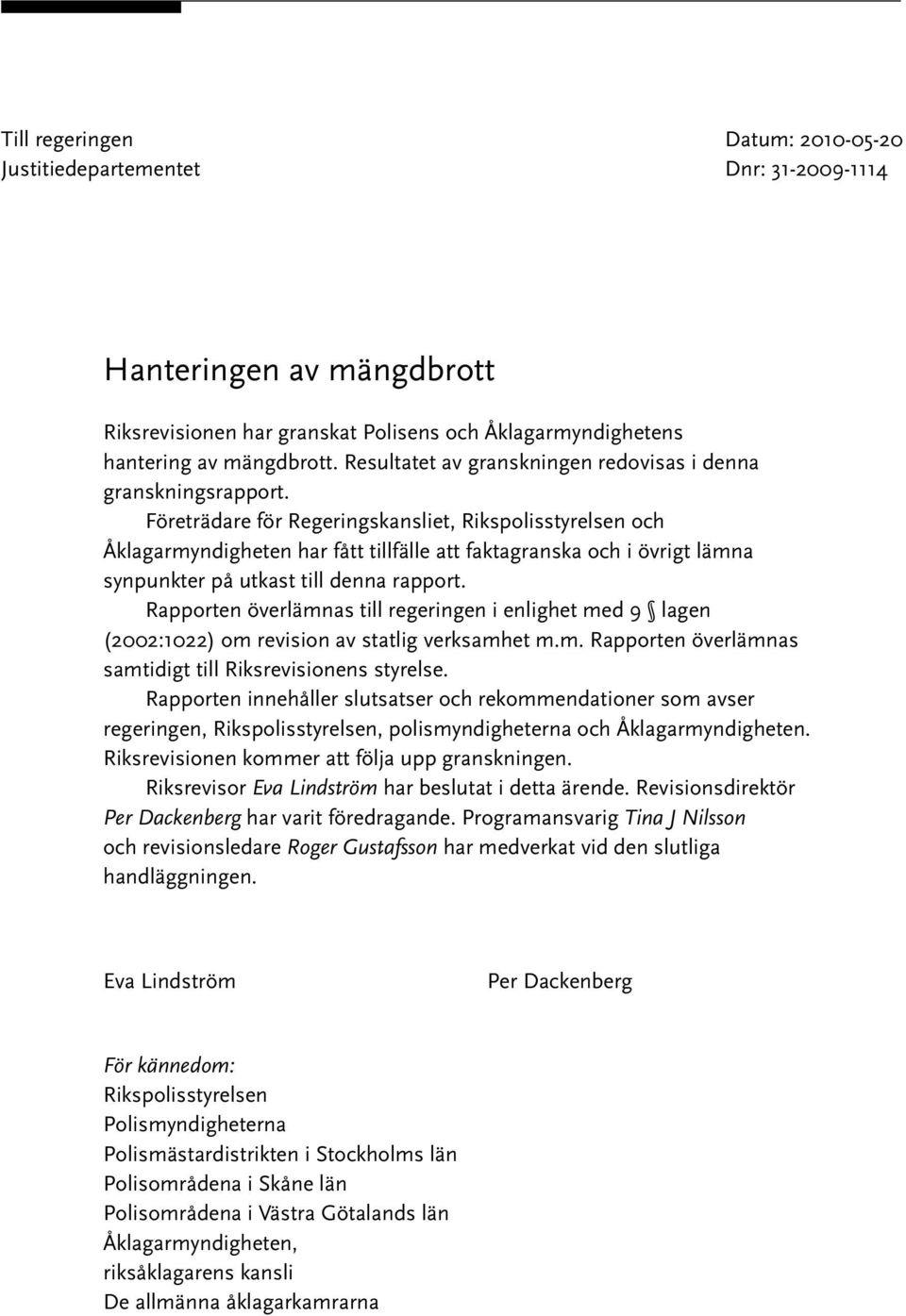 Till regeringen
Justitiedepartementet

Datum: 2010-05-20
Dnr: 31-2009-1114

Hanteringen av mängdbrott

Riksrevisionen har granskat Polisens och Åklagarmyndighetens hantering av mängdbrott. Resultatet av granskningen redovisas i denna granskningsrapport.

Företrädare för Regeringskansliet, Rikspolisstyrelsen och Åklagarmyndigheten har fått tillfälle att faktagranska och i övrigt lämna synpunkter på utkast till denna rapport.

Rapporten överlämnas till regeringen i enlighet med 9 § lagen (2002:1022) om revision av statlig verksamhet m.m. Rapporten överlämnas samtidigt till Riksrevisionens styrelse.

Rapporten innehåller slutsatser och rekommendationer som avser regeringen, Rikspolisstyrelsen, polismyndigheterna och Åklagarmyndigheten. Riksrevisionen kommer att följa upp granskningen.

Riksrevisor Eva Lindström har beslutat i detta ärende. Revisionsdirektör Per Dackenberg har varit föredragande. Programansvarig Tina J Nilsson och revisionsledare Roger Gustafsson har medverkat vid den slutliga handläggningen.

Eva Lindström

Per Dackenberg

För kännedom:
Rikspolisstyrelsen
Polismyndigheterna
Polismästardistrikten i Stockholms län
Polisområdena i Skåne län
Polisområdena i Västra Götalands län
Åklagarmyndigheten,
riksåklagarens kansli
De allmänna åklagarkamrarna